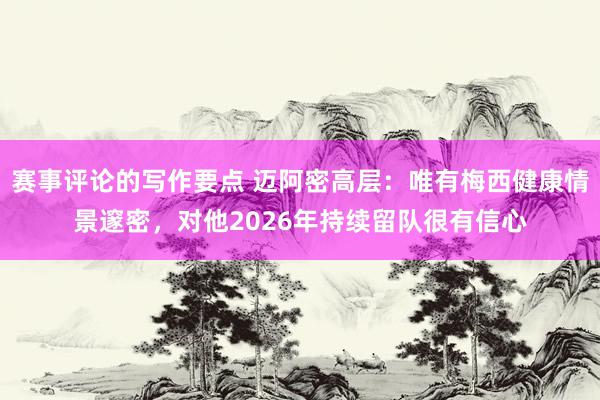 赛事评论的写作要点 迈阿密高层：唯有梅西健康情景邃密，对他2026年持续留队很有信心